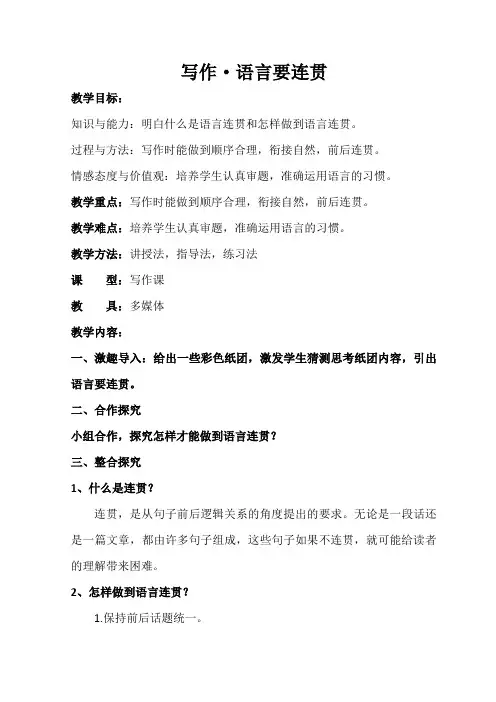 写作·语言要连贯

教学目标：

知识与能力：明白什么是语言连贯和怎样做到语言连贯。

过程与方法：写作时能做到顺序合理，衔接自然，前后连贯。

情感态度与价值观：培养学生认真审题，准确运用语言的习惯。

教学重点：写作时能做到顺序合理，衔接自然，前后连贯。

教学难点：培养学生认真审题，准确运用语言的习惯。

教学方法：讲授法，指导法，练习法

课　　型：写作课

教　　具：多媒体

教学内容：

一、激趣导入：给出一些彩色纸团，激发学生猜测思考纸团内容，引出语言要连贯。

二、合作探究

小组合作，探究怎样才能做到语言连贯？

三、整合探究

1、什么是连贯？

连贯，是从句子前后逻辑关系的角度提出的要求。无论是一段话还是一篇文章，都由许多句子组成，这些句子如果不连贯，就可能给读者的理解带来困难。

2、怎样做到语言连贯？

1.保持前后话题统一。